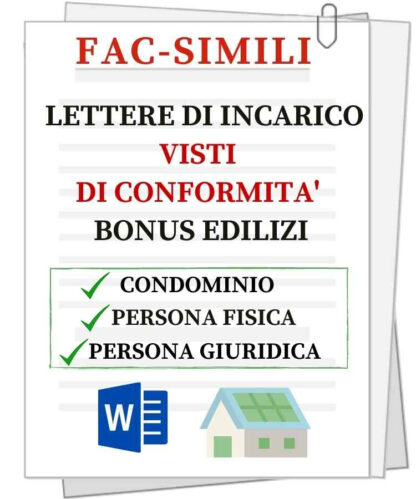 FAC-SIMILI

LETTERE DI INCARICO
VISTI
DI CONFORMITA'
BONUS EDILIZI

CONDOMINIO
PERSONA FISICA
PERSONA GIURIDICA

W